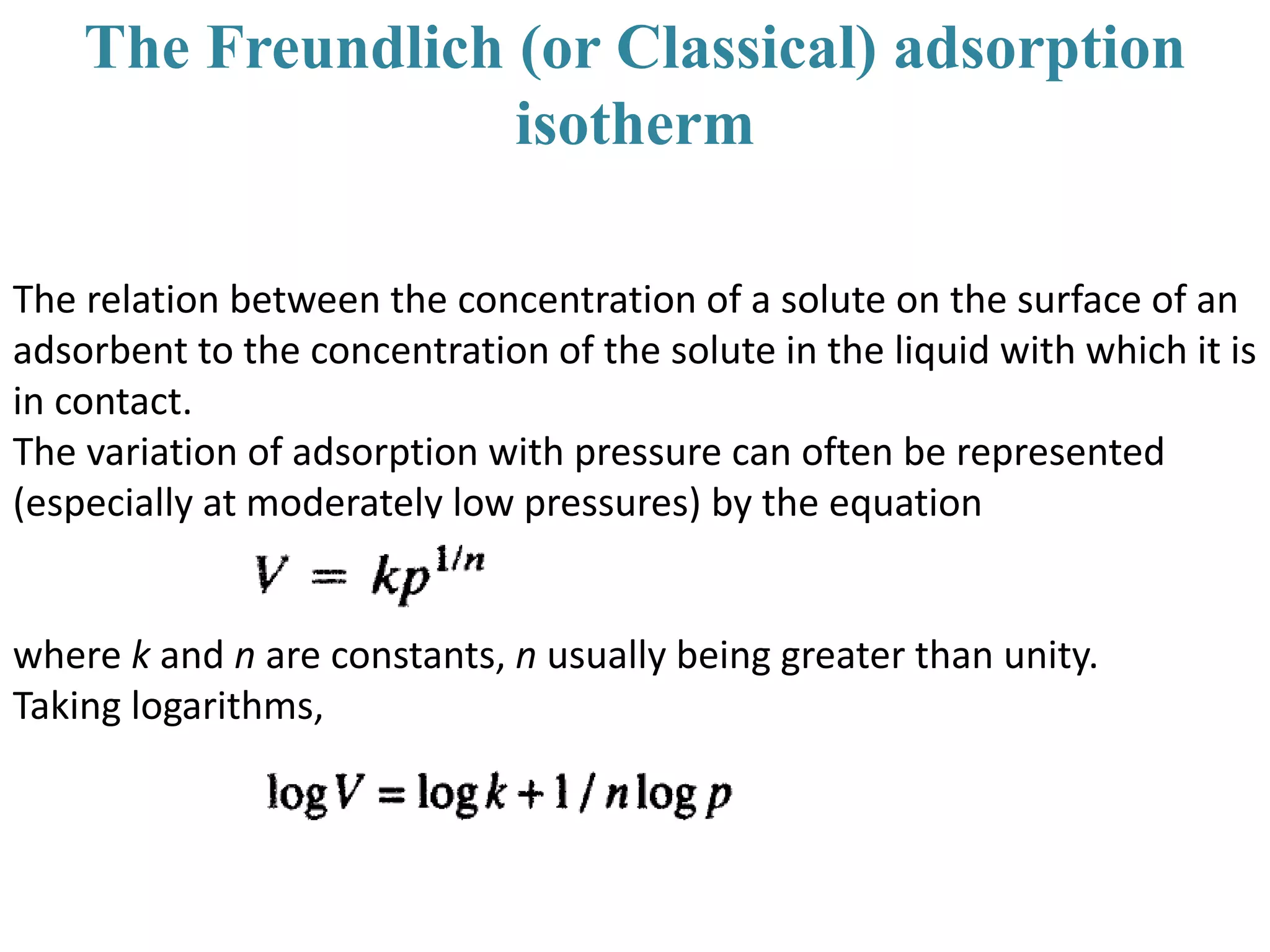 The Freundlich (or Classical) adsorption isotherm

The relation between the concentration of a solute on the surface of an adsorbent to the concentration of the solute in the liquid with which it is in contact.
The variation of adsorption with pressure can often be represented (especially at moderately low pressures) by the equation

$V = kp^{1/n}$

where $k$ and $n$ are constants, $n$ usually being greater than unity.
Taking logarithms,

$\log V = \log k + 1/n \log p$